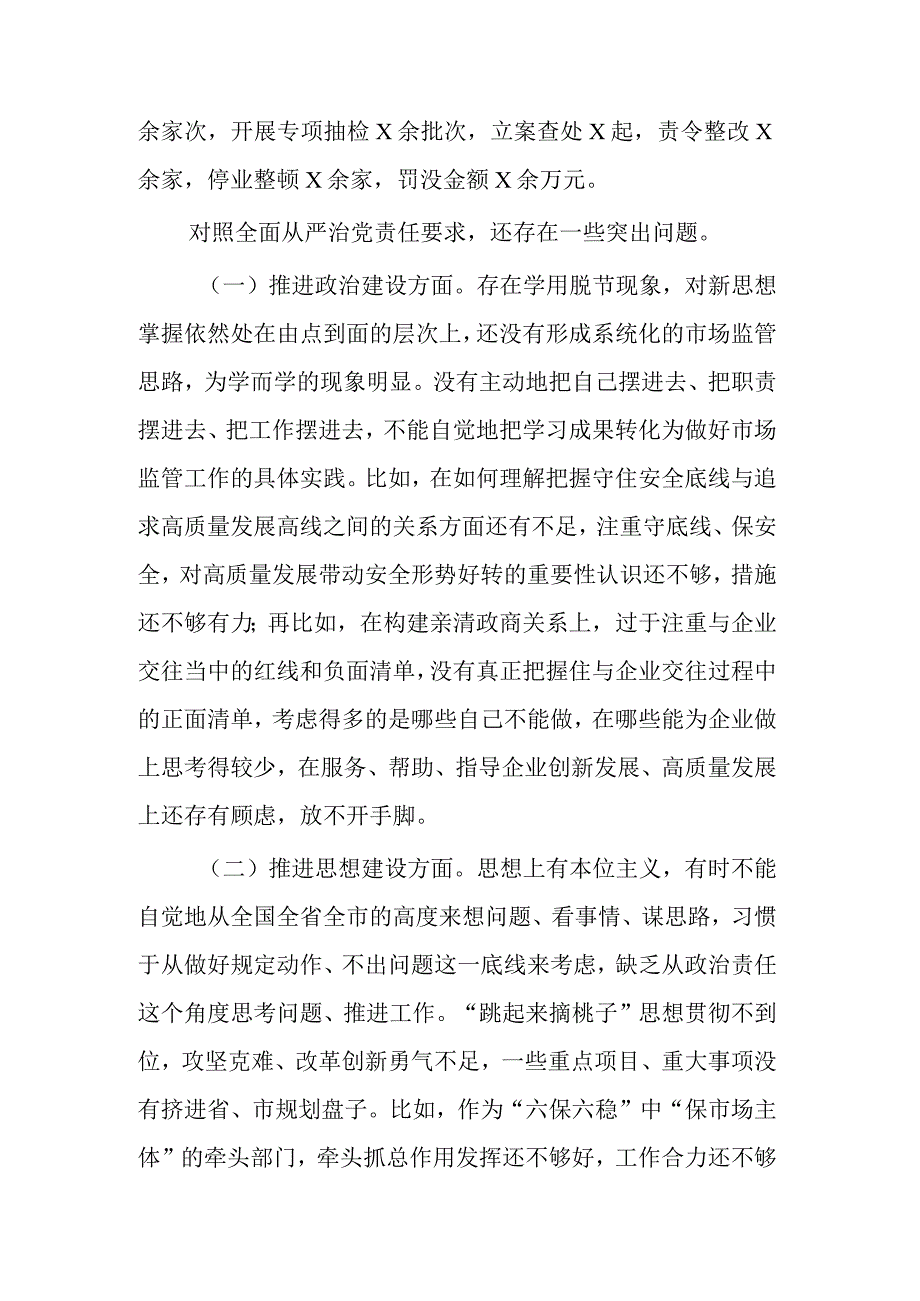 余家次，开展专项抽检X余批次，立案查处X起，责令整改X余家，停业整顿X余家，罚没金额X余万元。

对照全面从严治党责任要求，还存在一些突出问题。

（一）推进政治建设方面。存在学用脱节现象，对新思想掌握依然处在由点到面的层次上，还没有形成系统化的市场监管思路，为学而学的现象明显。没有主动地把自己摆进去、把职责摆进去、把工作摆进去，不能自觉地把学习成果转化为做好市场监管工作的具体实践。比如，在如何理解把握守住安全底线与追求高质量发展高线之间的关系方面还有不足，注重守底线、保安全，对高质量发展带动安全形势好转的重要性认识还不够，措施还不够有力；再比如，在构建亲清政商关系上，过于注重与企业交往当中的红线和负面清单，没有真正把握住与企业交往过程中的正面清单，考虑得多的是哪些自己不能做，在哪些能为企业做上思考得较少，在服务、帮助、指导企业创新发展、高质量发展上还存有顾虑，放不开手脚。

（二）推进思想建设方面。思想上有本位主义，有时不能自觉地从全国全省全市的高度来想问题、看事情、谋思路，习惯于从做好规定动作、不出问题这一底线来考虑，缺乏从政治责任这个角度思考问题、推进工作。“跳起来摘桃子”思想贯彻不到位，攻坚克难、改革创新勇气不足，一些重点项目、重大事项没有挤进省、市规划盘子。比如，作为“六保六稳”中“保市场主体”的牵头部门，牵头抓总作用发挥还不够好，工作合力还不够